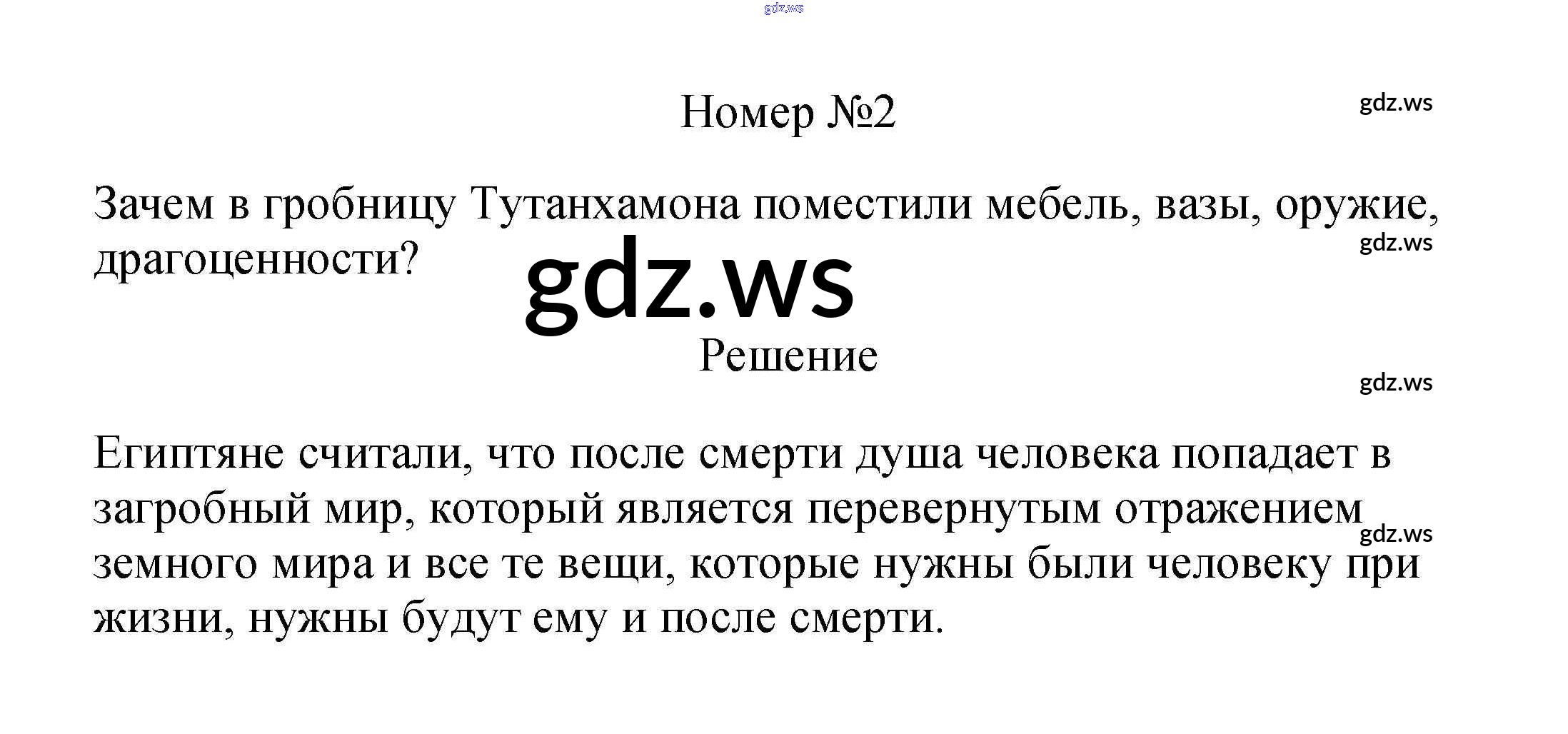 Номер №2

Зачем в гробницу Тутанхамона поместили мебель, вазы, оружие, драгоценности?

Решение

Египтяне считали, что после смерти душа человека попадает в загробный мир, который является перевернутым отражением земного мира и все те вещи, которые нужны были человеку при жизни, нужны будут ему и после смерти.

gdz.ws